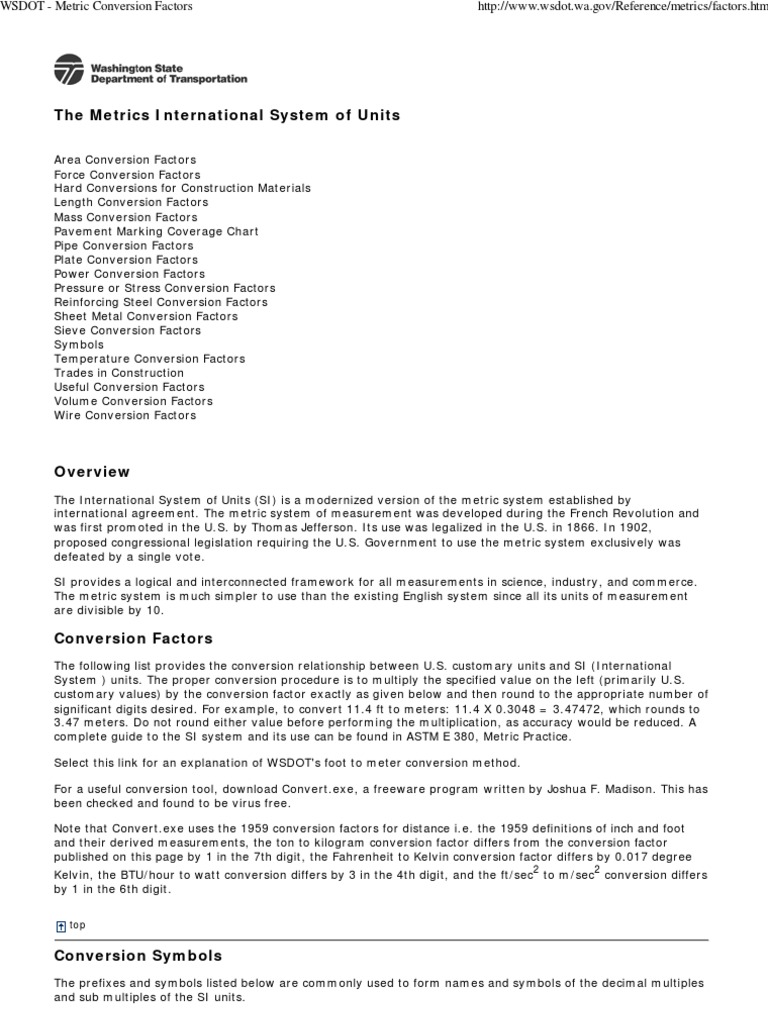 WSDOT - Metric Conversion Factors

http://www.wsdot.wa.gov/Reference/metrics/factors.htm

Washington State Department of Transportation

The Metrics International System of Units

Area Conversion Factors
Force Conversion Factors
Hard Conversions for Construction Materials
Length Conversion Factors
Mass Conversion Factors
Pavement Marking Coverage Chart
Pipe Conversion Factors
Plate Conversion Factors
Power Conversion Factors
Pressure or Stress Conversion Factors
Reinforcing Steel Conversion Factors
Sheet Metal Conversion Factors
Sieve Conversion Factors
Symbols
Temperature Conversion Factors
Trades in Construction
Useful Conversion Factors
Volume Conversion Factors
Wire Conversion Factors

Overview

The International System of Units (SI) is a modernized version of the metric system established by international agreement. The metric system of measurement was developed during the French Revolution and was first promoted in the U.S. by Thomas Jefferson. Its use was legalized in the U.S. in 1866. In 1902, proposed congressional legislation requiring the U.S. Government to use the metric system exclusively was defeated by a single vote.

SI provides a logical and interconnected framework for all measurements in science, industry, and commerce. The metric system is much simpler to use than the existing English system since all its units of measurement are divisible by 10.

Conversion Factors

The following list provides the conversion relationship between U.S. customary units and SI (International System ) units. The proper conversion procedure is to multiply the specified value on the left (primarily U.S. customary values) by the conversion factor exactly as given below and then round to the appropriate number of significant digits desired. For example, to convert 11.4 ft to meters: 11.4 X 0.3048 = 3.47472, which rounds to 3.47 meters. Do not round either value before performing the multiplication, as accuracy would be reduced. A complete guide to the SI system and its use can be found in ASTM E 380, Metric Practice.

Select this link for an explanation of WSDOT's foot to meter conversion method.

For a useful conversion tool, download Convert.exe, a freeware program written by Joshua F. Madison. This has been checked and found to be virus free.

Note that Convert.exe uses the 1959 conversion factors for distance i.e. the 1959 definitions of inch and foot and their derived measurements, the ton to kilogram conversion factor differs from the conversion factor published on this page by 1 in the 7th digit, the Fahrenheit to Kelvin conversion factor differs by 0.017 degree Kelvin, the BTU/hour to watt conversion differs by 3 in the 4th digit, and the ft/sec$^2$ to m/sec$^2$ conversion differs by 1 in the 6th digit.

top

Conversion Symbols

The prefixes and symbols listed below are commonly used to form names and symbols of the decimal multiples and sub multiples of the SI units.